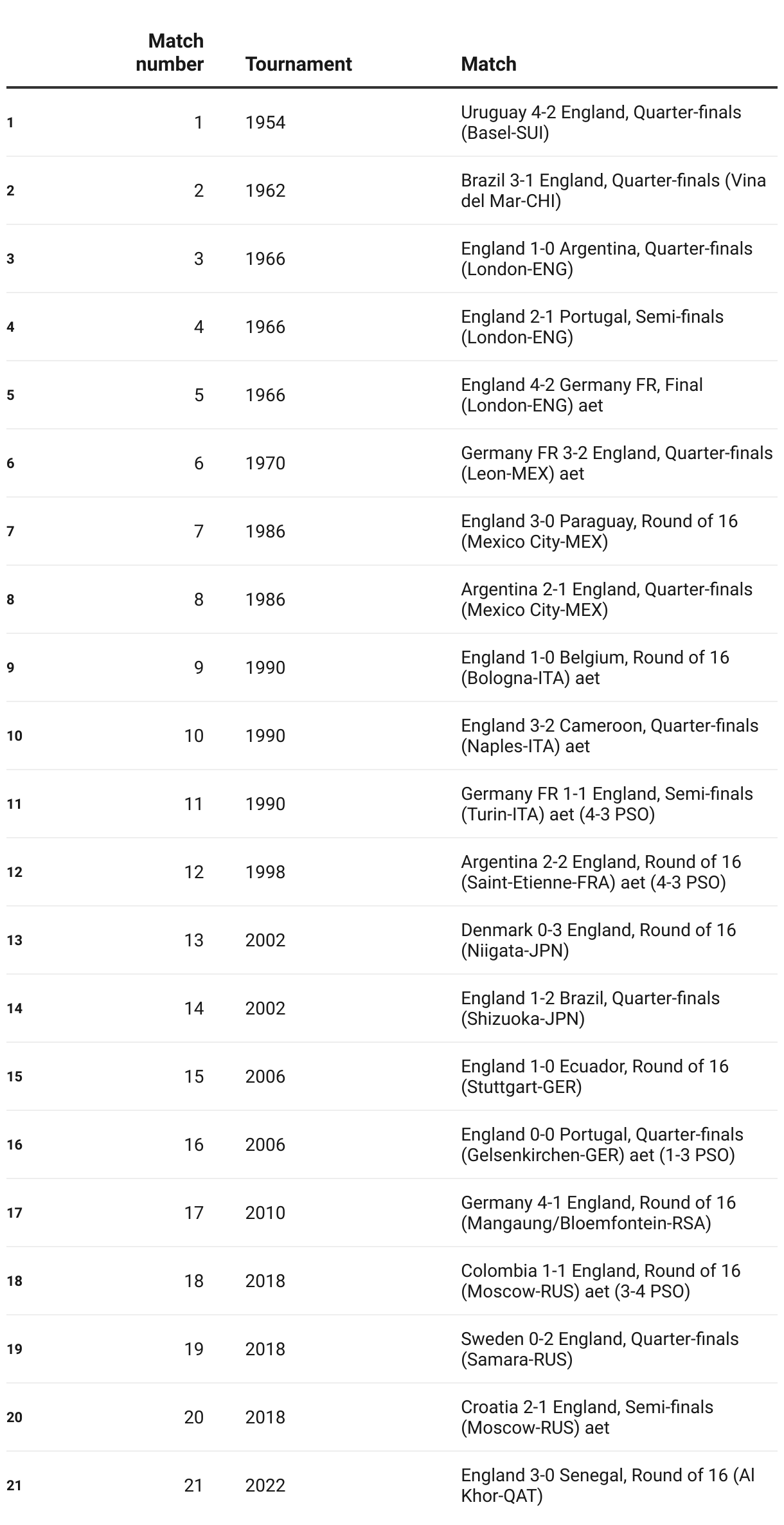 |  | Match number | Tournament | Match |
|---|---|---|---|
| 1 | 1 | 1954 | Uruguay 4-2 England, Quarter-finals (Basel-SUI) |
| 2 | 2 | 1962 | Brazil 3-1 England, Quarter-finals (Vina del Mar-CHI) |
| 3 | 3 | 1966 | England 1-0 Argentina, Quarter-finals (London-ENG) |
| 4 | 4 | 1966 | England 2-1 Portugal, Semi-finals (London-ENG) |
| 5 | 5 | 1966 | England 4-2 Germany FR, Final (London-ENG) aet |
| 6 | 6 | 1970 | Germany FR 3-2 England, Quarter-finals (Leon-MEX) aet |
| 7 | 7 | 1986 | England 3-0 Paraguay, Round of 16 (Mexico City-MEX) |
| 8 | 8 | 1986 | Argentina 2-1 England, Quarter-finals (Mexico City-MEX) |
| 9 | 9 | 1990 | England 1-0 Belgium, Round of 16 (Bologna-ITA) aet |
| 10 | 10 | 1990 | England 3-2 Cameroon, Quarter-finals (Naples-ITA) aet |
| 11 | 11 | 1990 | Germany FR 1-1 England, Semi-finals (Turin-ITA) aet (4-3 PSO) |
| 12 | 12 | 1998 | Argentina 2-2 England, Round of 16 (Saint-Etienne-FRA) aet (4-3 PSO) |
| 13 | 13 | 2002 | Denmark 0-3 England, Round of 16 (Niigata-JPN) |
| 14 | 14 | 2002 | England 1-2 Brazil, Quarter-finals (Shizuoka-JPN) |
| 15 | 15 | 2006 | England 1-0 Ecuador, Round of 16 (Stuttgart-GER) |
| 16 | 16 | 2006 | England 0-0 Portugal, Quarter-finals (Gelsenkirchen-GER) aet (1-3 PSO) |
| 17 | 17 | 2010 | Germany 4-1 England, Round of 16 (Mangaung/Bloemfontein-RSA) |
| 18 | 18 | 2018 | Colombia 1-1 England, Round of 16 (Moscow-RUS) aet (3-4 PSO) |
| 19 | 19 | 2018 | Sweden 0-2 England, Quarter-finals (Samara-RUS) |
| 20 | 20 | 2018 | Croatia 2-1 England, Semi-finals (Moscow-RUS) aet |
| 21 | 21 | 2022 | England 3-0 Senegal, Round of 16 (Al Khor-QAT) |